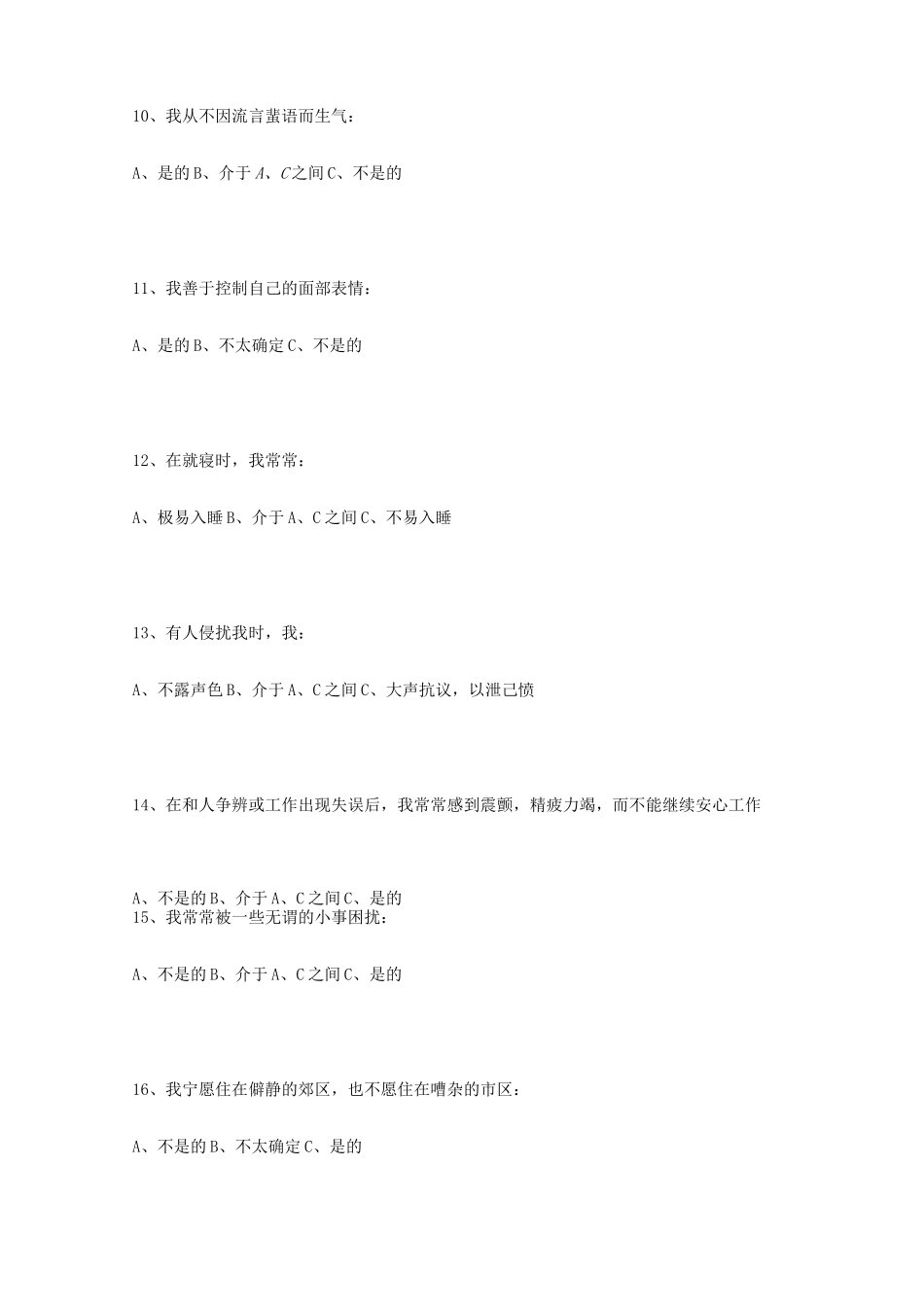 10、我从不因流言蜚语而生气：

A、是的 B、介于 A、C 之间 C、不是的

11、我善于控制自己的面部表情：

A、是的 B、不太确定 C、不是的

12、在就寝时，我常常：

A、极易入睡 B、介于 A、C 之间 C、不易入睡

13、有人侵扰我时，我：

A、不露声色 B、介于 A、C 之间 C、大声抗议，以泄己愤

14、在和人争辨或工作出现失误后，我常常感到震颤，精疲力竭，而不能继续安心工作

A、不是的 B、介于 A、C 之间 C、是的
15、我常常被一些无谓的小事困扰：

A、不是的 B、介于 A、C 之间 C、是的

16、我宁愿住在僻静的郊区，也不愿住在嘈杂的市区：

A、不是的 B、不太确定 C、是的